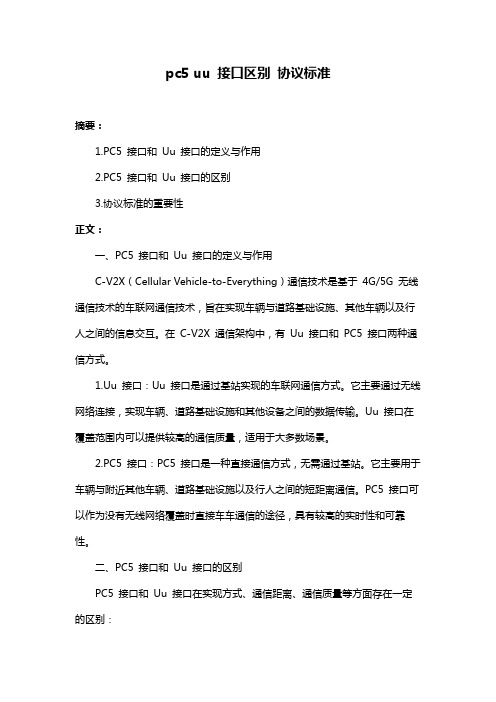 pc5 uu 接口区别 协议标准

摘要：

1.PC5 接口和 Uu 接口的定义与作用

2.PC5 接口和 Uu 接口的区别

3.协议标准的重要性

正文：

一、PC5 接口和 Uu 接口的定义与作用

C-V2X（Cellular Vehicle-to-Everything）通信技术是基于 4G/5G 无线通信技术的车联网通信技术，旨在实现车辆与道路基础设施、其他车辆以及行人之间的信息交互。在 C-V2X 通信架构中，有 Uu 接口和 PC5 接口两种通信方式。

1.Uu 接口：Uu 接口是通过基站实现的车联网通信方式。它主要通过无线网络连接，实现车辆、道路基础设施和其他设备之间的数据传输。Uu 接口在覆盖范围内可以提供较高的通信质量，适用于大多数场景。

2.PC5 接口：PC5 接口是一种直接通信方式，无需通过基站。它主要用于车辆与附近其他车辆、道路基础设施以及行人之间的短距离通信。PC5 接口可以作为没有无线网络覆盖时直接车车通信的途径，具有较高的实时性和可靠性。

二、PC5 接口和 Uu 接口的区别

PC5 接口和 Uu 接口在实现方式、通信距离、通信质量等方面存在一定的区别：